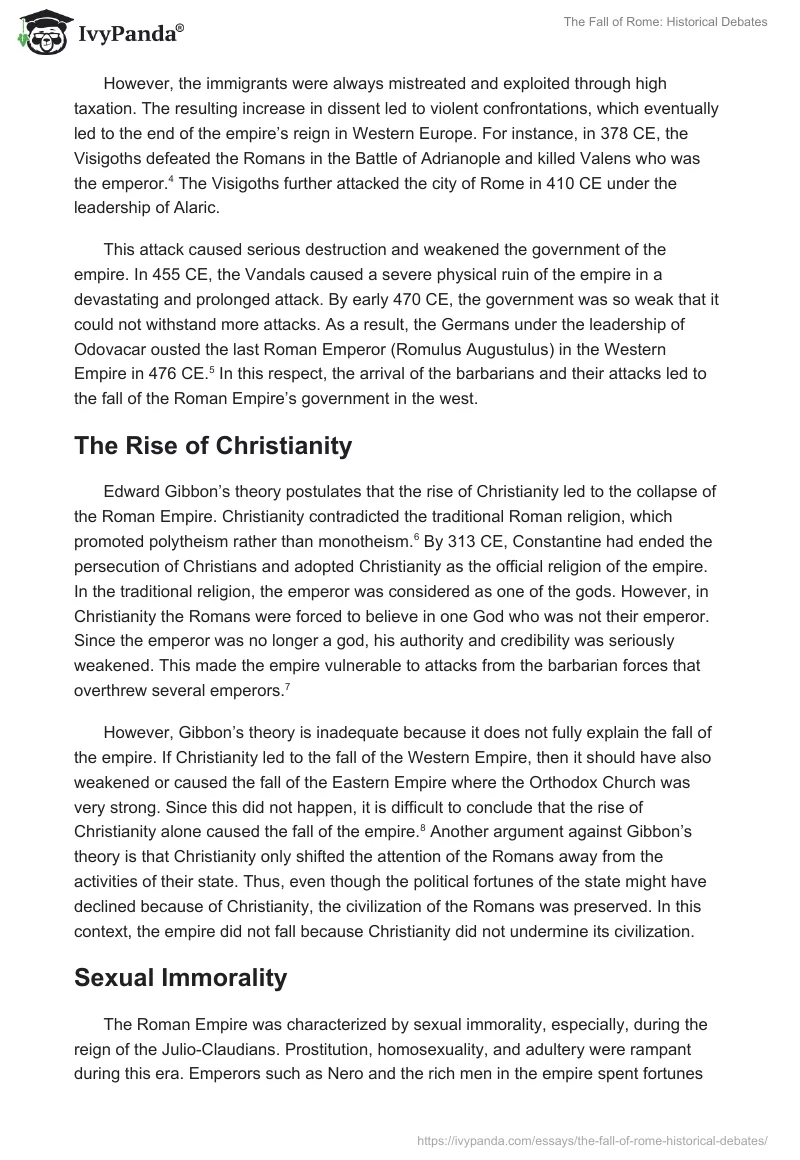 IvyPanda®

The Fall of Rome: Historical Debates

However, the immigrants were always mistreated and exploited through high taxation. The resulting increase in dissent led to violent confrontations, which eventually led to the end of the empire's reign in Western Europe. For instance, in 378 CE, the Visigoths defeated the Romans in the Battle of Adrianople and killed Valens who was the emperor.$^4$ The Visigoths further attacked the city of Rome in 410 CE under the leadership of Alaric.

This attack caused serious destruction and weakened the government of the empire. In 455 CE, the Vandals caused a severe physical ruin of the empire in a devastating and prolonged attack. By early 470 CE, the government was so weak that it could not withstand more attacks. As a result, the Germans under the leadership of Odovacar ousted the last Roman Emperor (Romulus Augustulus) in the Western Empire in 476 CE.$^5$ In this respect, the arrival of the barbarians and their attacks led to the fall of the Roman Empire's government in the west.

The Rise of Christianity

Edward Gibbon's theory postulates that the rise of Christianity led to the collapse of the Roman Empire. Christianity contradicted the traditional Roman religion, which promoted polytheism rather than monotheism.$^6$ By 313 CE, Constantine had ended the persecution of Christians and adopted Christianity as the official religion of the empire. In the traditional religion, the emperor was considered as one of the gods. However, in Christianity the Romans were forced to believe in one God who was not their emperor. Since the emperor was no longer a god, his authority and credibility was seriously weakened. This made the empire vulnerable to attacks from the barbarian forces that overthrew several emperors.$^7$

However, Gibbon's theory is inadequate because it does not fully explain the fall of the empire. If Christianity led to the fall of the Western Empire, then it should have also weakened or caused the fall of the Eastern Empire where the Orthodox Church was very strong. Since this did not happen, it is difficult to conclude that the rise of Christianity alone caused the fall of the empire.$^8$ Another argument against Gibbon's theory is that Christianity only shifted the attention of the Romans away from the activities of their state. Thus, even though the political fortunes of the state might have declined because of Christianity, the civilization of the Romans was preserved. In this context, the empire did not fall because Christianity did not undermine its civilization.

Sexual Immorality

The Roman Empire was characterized by sexual immorality, especially, during the reign of the Julio-Claudians. Prostitution, homosexuality, and adultery were rampant during this era. Emperors such as Nero and the rich men in the empire spent fortunes

https://ivypanda.com/essays/the-fall-of-rome-historical-debates/